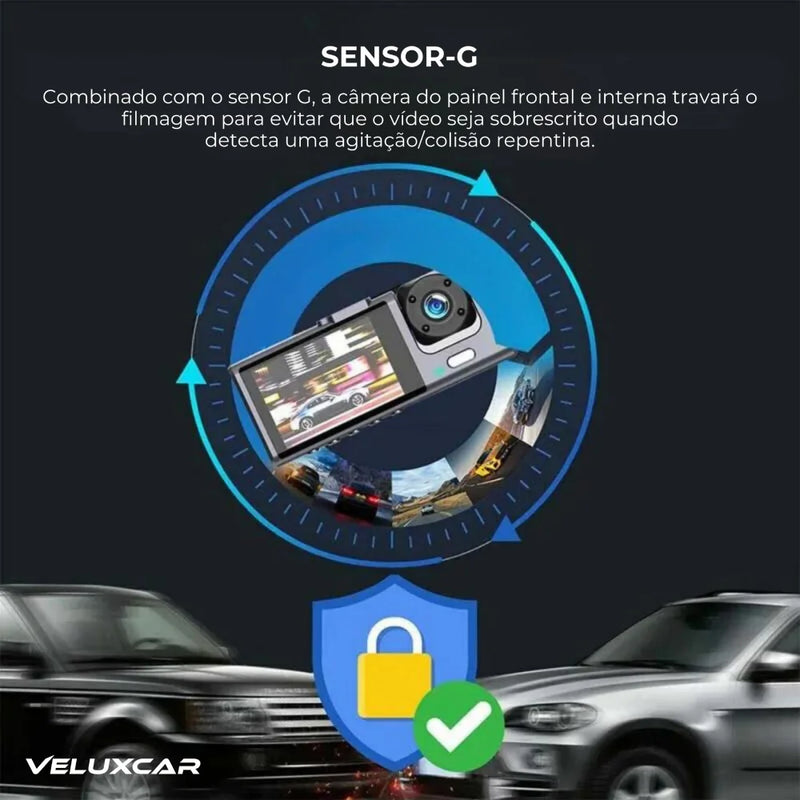 SENSOR-G

Combinado com o sensor G, a câmera do painel frontal e interna travará o filmagem para evitar que o vídeo seja sobrescrito quando detecta uma agitação/colisão repentina.

VELUXCAR